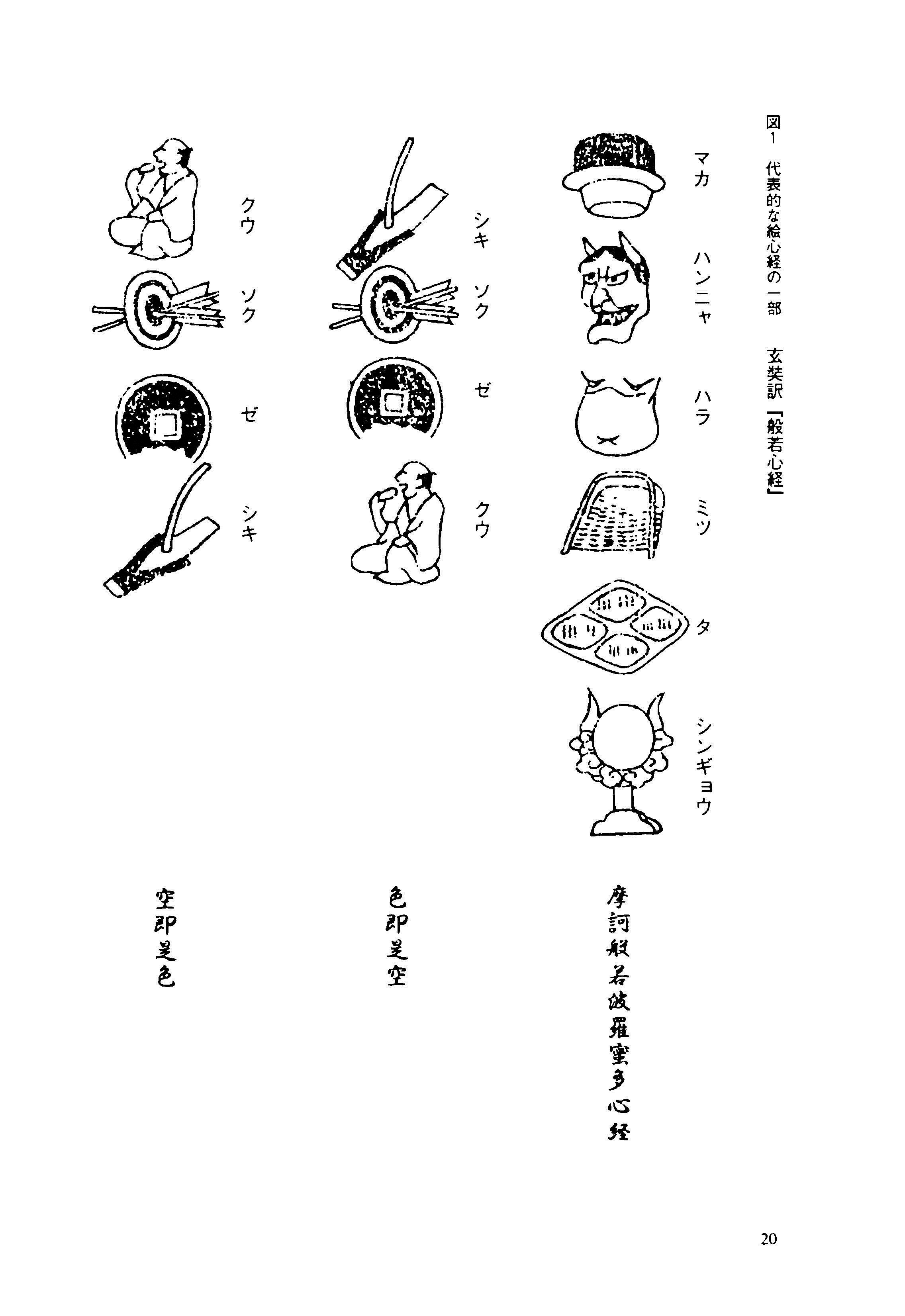 図1　代表的な絵心経の一部　玄奘訳『般若心経』

マカ
ハンニャ
ハラ
ミツ
タ
シンギョウ

摩訶般若波羅蜜多心経

シキ
ソク
ゼ
クウ

色即是空

クウ
ソク
ゼ
シキ

空即是色

20